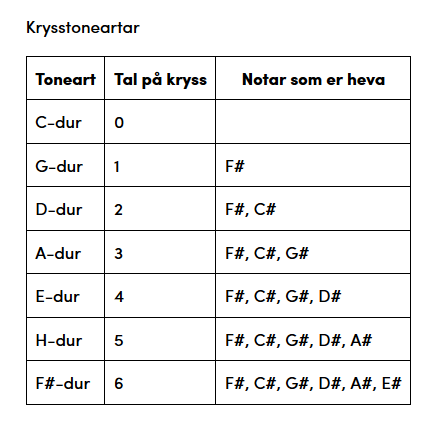 Krysstoneartar

| Toneart | Tal på kryss | Notar som er heva |
|---|---|---|
| C-dur | 0 | |
| G-dur | 1 | F# |
| D-dur | 2 | F#, C# |
| A-dur | 3 | F#, C#, G# |
| E-dur | 4 | F#, C#, G#, D# |
| H-dur | 5 | F#, C#, G#, D#, A# |
| F#-dur | 6 | F#, C#, G#, D#, A#, E# |